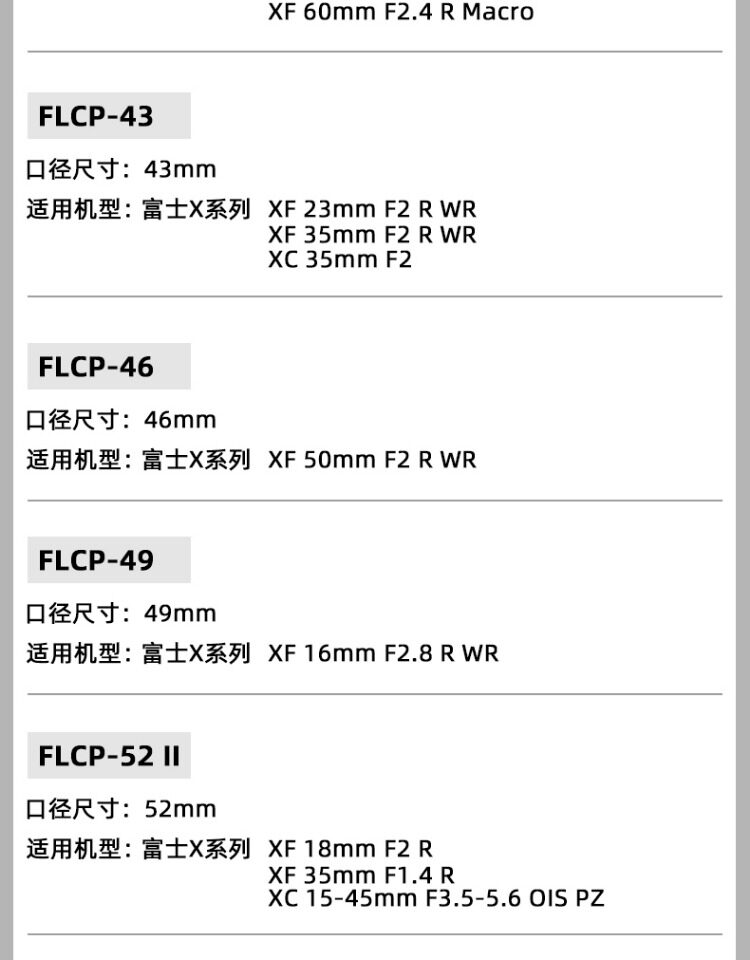 XF 60mm F2.4 R Macro

FLCP-43

口径尺寸：43mm

适用机型：富士X系列 XF 23mm F2 R WR
XF 35mm F2 R WR
XC 35mm F2

FLCP-46

口径尺寸：46mm

适用机型：富士X系列 XF 50mm F2 R WR

FLCP-49

口径尺寸：49mm

适用机型：富士X系列 XF 16mm F2.8 R WR

FLCP-52 II

口径尺寸：52mm

适用机型：富士X系列 XF 18mm F2 R
XF 35mm F1.4 R
XC 15-45mm F3.5-5.6 OIS PZ